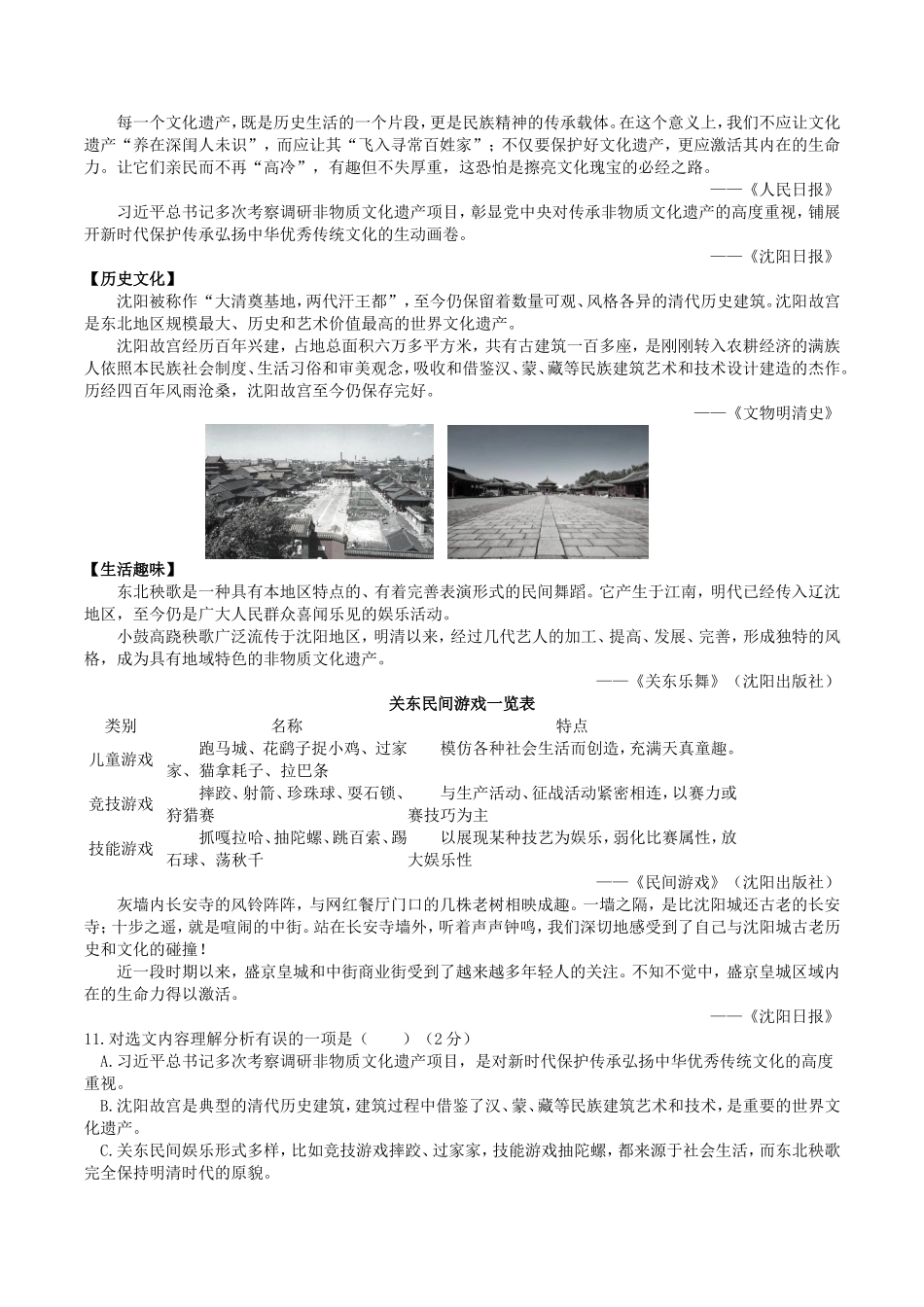 每一个文化遗产，既是历史生活的一个片段，更是民族精神的传承载体。在这个意义上，我们不应让文化遗产“养在深闺人未识”，而应让其“飞入寻常百姓家”；不仅要保护好文化遗产，更应激活其内在的生命力。让它们亲民而不再“高冷”，有趣但不失厚重，这恐怕是擦亮文化瑰宝的必经之路。

——《人民日报》

习近平总书记多次考察调研非物质文化遗产项目，彰显党中央对传承非物质文化遗产的高度重视，铺展开新时代保护传承弘扬中华优秀传统文化的生动画卷。

——《沈阳日报》

【历史文化】

沈阳被称作“大清奠基地，两代汗王都”，至今仍保留着数量可观、风格各异的清代历史建筑。沈阳故宫是东北地区规模最大、历史和艺术价值最高的世界文化遗产。

沈阳故宫经历百年兴建，占地总面积六万多平方米，共有古建筑一百多座，是刚刚转入农耕经济的满族人依照本民族社会制度、生活习俗和审美观念，吸收和借鉴汉、蒙、藏等民族建筑艺术和技术设计建造的杰作。历经四百年风雨沧桑，沈阳故宫至今仍保存完好。

——《文物明清史》

【生活趣味】

东北秧歌是一种具有本地区特点的、有着完善表演形式的民间舞蹈。它产生于江南，明代已经传入辽沈地区，至今仍是广大人民群众喜闻乐见的娱乐活动。

小鼓高跷秧歌广泛流传于沈阳地区，明清以来，经过几代艺人的加工、提高、发展、完善，形成独特的风格，成为具有地域特色的非物质文化遗产。

——《关东乐舞》（沈阳出版社）

关东民间游戏一览表

| 类别 | 名称 | 特点 |
|---|---|---|
| 儿童游戏 | 跑马城、花鹞子捉小鸡、过家家、猫拿耗子、拉巴条 | 模仿各种社会生活而创造，充满天真童趣。 |
| 竞技游戏 | 摔跤、射箭、珍珠球、耍石锁、狩猎赛 | 与生产活动、征战活动紧密相连，以赛力或赛技巧为主 |
| 技能游戏 | 抓嘎拉哈、抽陀螺、跳百索、踢石球、荡秋千 | 以展现某种技艺为娱乐，弱化比赛属性，放大娱乐性 |

——《民间游戏》（沈阳出版社）

灰墙内长安寺的风铃阵阵，与网红餐厅门口的几株老树相映成趣。一墙之隔，是比沈阳城还古老的长安寺；十步之遥，就是喧闹的中街。站在长安寺墙外，听着声声钟鸣，我们深切地感受到了自己与沈阳城古老历史和文化的碰撞！

近一段时期以来，盛京皇城和中街商业街受到了越来越多年轻人的关注。不知不觉中，盛京皇城区域内在的生命力得以激活。

——《沈阳日报》

11.对选文内容理解分析有误的一项是（　　）（2分）

A.习近平总书记多次考察调研非物质文化遗产项目，是对新时代保护传承弘扬中华优秀传统文化的高度重视。

B.沈阳故宫是典型的清代历史建筑，建筑过程中借鉴了汉、蒙、藏等民族建筑艺术和技术，是重要的世界文化遗产。

C.关东民间娱乐形式多样，比如竞技游戏摔跤、过家家，技能游戏抽陀螺，都来源于社会生活，而东北秧歌完全保持明清时代的原貌。